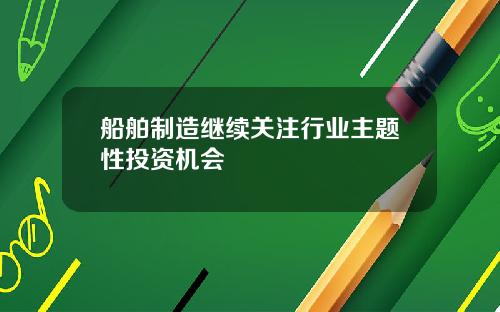 船舶制造继续关注行业主题性投资机会